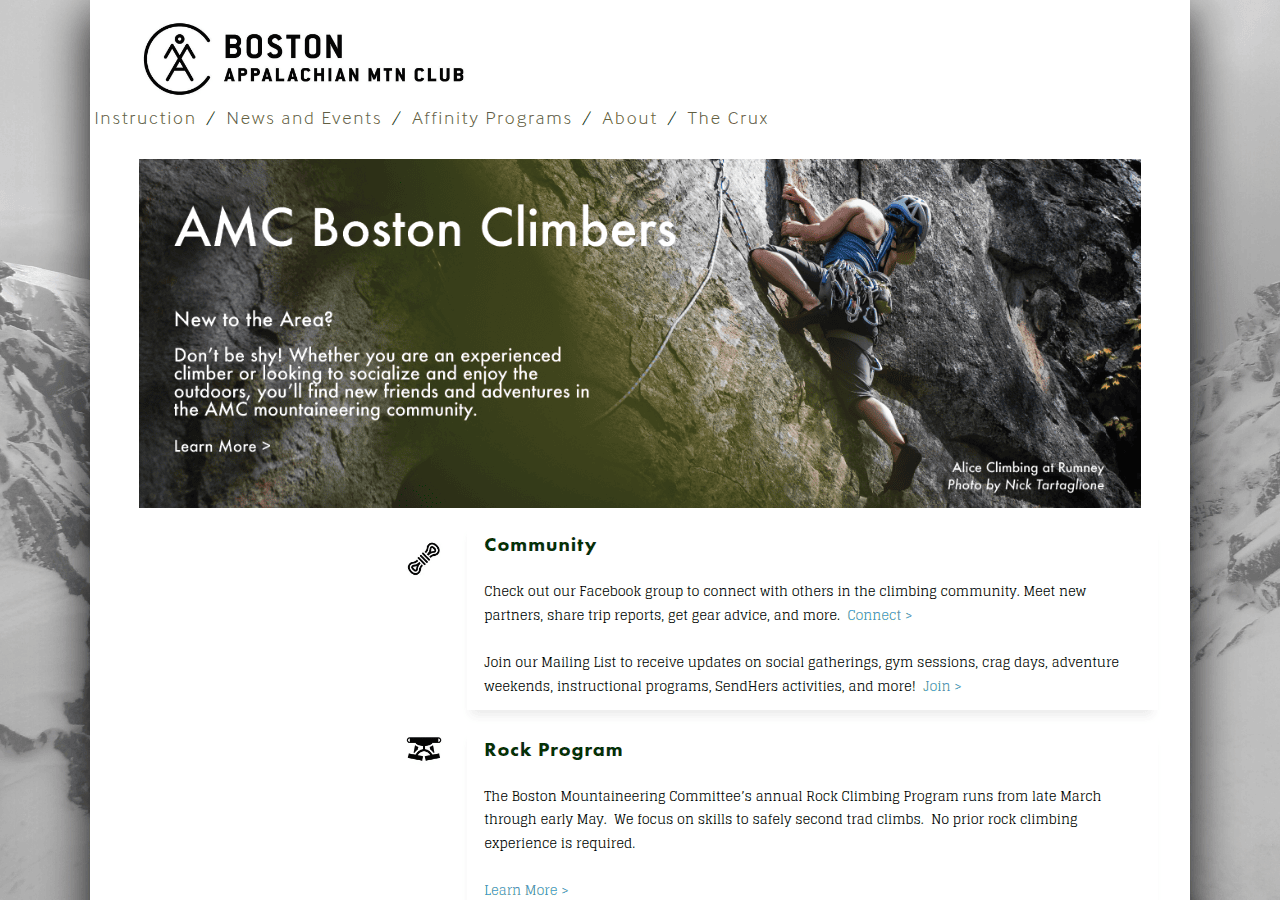 BOSTON
APPALACHIAN MTN CLUB

Instruction / News and Events / Affinity Programs / About / The Crux

AMC Boston Climbers

New to the Area?

Don't be shy! Whether you are an experienced climber or looking to socialize and enjoy the outdoors, you'll find new friends and adventures in the AMC mountaineering community.

Learn More >

Alice Climbing at Rumney
Photo by Nick Tartaglione

Community

Check out our Facebook group to connect with others in the climbing community. Meet new partners, share trip reports, get gear advice, and more. Connect >

Join our Mailing List to receive updates on social gatherings, gym sessions, crag days, adventure weekends, instructional programs, SendHers activities, and more! Join >

Rock Program

The Boston Mountaineering Committee's annual Rock Climbing Program runs from late March through early May. We focus on skills to safely second trad climbs. No prior rock climbing experience is required.

Learn More >